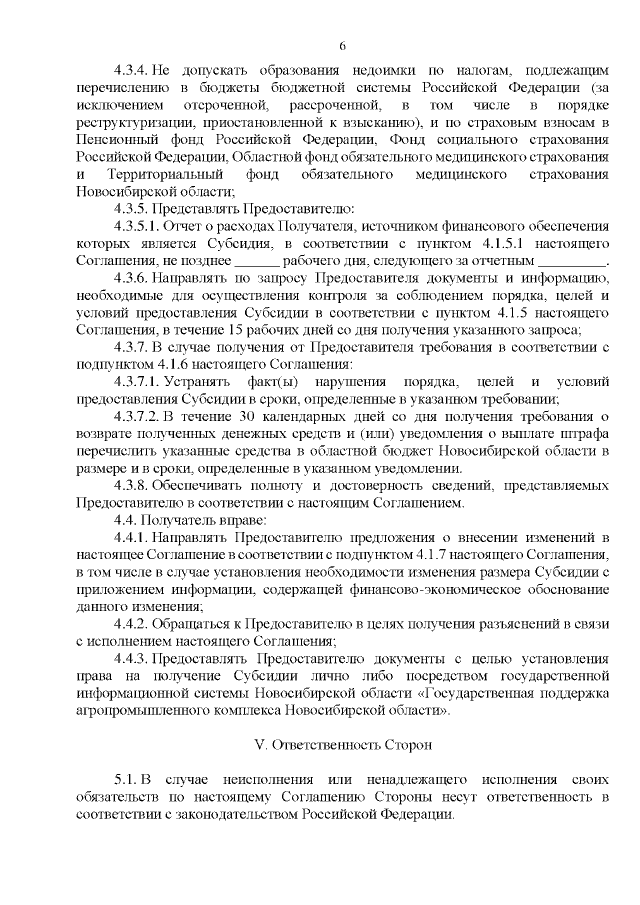 6

4.3.4. Не допускать образования недоимки по налогам, подлежащим перечислению в бюджеты бюджетной системы Российской Федерации (за исключением отсроченной, рассроченной, в том числе в порядке реструктуризации, приостановленной к взысканию), и по страховым взносам в Пенсионный фонд Российской Федерации, Фонд социального страхования Российской Федерации, Областной фонд обязательного медицинского страхования и Территориальный фонд обязательного медицинского страхования Новосибирской области;

4.3.5. Представлять Предоставителю:

4.3.5.1. Отчет о расходах Получателя, источником финансового обеспечения которых является Субсидия, в соответствии с пунктом 4.1.5.1 настоящего Соглашения, не позднее ______ рабочего дня, следующего за отчетным _________.

4.3.6. Направлять по запросу Предоставителя документы и информацию, необходимые для осуществления контроля за соблюдением порядка, целей и условий предоставления Субсидии в соответствии с пунктом 4.1.5 настоящего Соглашения, в течение 15 рабочих дней со дня получения указанного запроса;

4.3.7. В случае получения от Предоставителя требования в соответствии с подпунктом 4.1.6 настоящего Соглашения:

4.3.7.1. Устранять факт(ы) нарушения порядка, целей и условий предоставления Субсидии в сроки, определенные в указанном требовании;

4.3.7.2. В течение 30 календарных дней со дня получения требования о возврате полученных денежных средств и (или) уведомления о выплате штрафа перечислить указанные средства в областной бюджет Новосибирской области в размере и в сроки, определенные в указанном уведомлении.

4.3.8. Обеспечивать полноту и достоверность сведений, представляемых Предоставителю в соответствии с настоящим Соглашением.

4.4. Получатель вправе:

4.4.1. Направлять Предоставителю предложения о внесении изменений в настоящее Соглашение в соответствии с подпунктом 4.1.7 настоящего Соглашения, в том числе в случае установления необходимости изменения размера Субсидии с приложением информации, содержащей финансово-экономическое обоснование данного изменения;

4.4.2. Обращаться к Предоставителю в целях получения разъяснений в связи с исполнением настоящего Соглашения;

4.4.3. Предоставлять Предоставителю документы с целью установления права на получение Субсидии лично либо посредством государственной информационной системы Новосибирской области «Государственная поддержка агропромышленного комплекса Новосибирской области».

V. Ответственность Сторон

5.1. В случае неисполнения или ненадлежащего исполнения своих обязательств по настоящему Соглашению Стороны несут ответственность в соответствии с законодательством Российской Федерации.